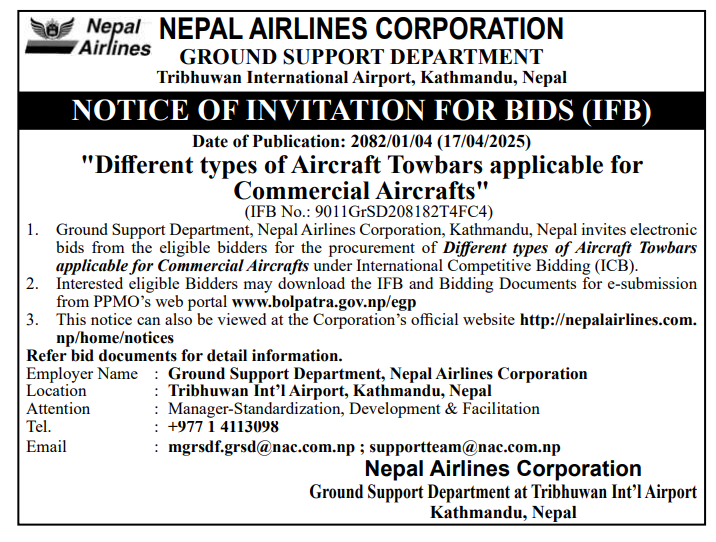 Nepal Airlines

NEPAL AIRLINES CORPORATION
GROUND SUPPORT DEPARTMENT
Tribhuwan International Airport, Kathmandu, Nepal

NOTICE OF INVITATION FOR BIDS (IFB)

Date of Publication: 2082/01/04 (17/04/2025)

"Different types of Aircraft Towbars applicable for Commercial Aircrafts"
(IFB No.: 9011GrSD208182T4FC4)

1. Ground Support Department, Nepal Airlines Corporation, Kathmandu, Nepal invites electronic bids from the eligible bidders for the procurement of Different types of Aircraft Towbars applicable for Commercial Aircrafts under International Competitive Bidding (ICB).
2. Interested eligible Bidders may download the IFB and Bidding Documents for e-submission from PPMO's web portal www.bolpatra.gov.np/egp
3. This notice can also be viewed at the Corporation's official website http://nepalairlines.com.np/home/notices

Refer bid documents for detail information.

Employer Name : Ground Support Department, Nepal Airlines Corporation
Location : Tribhuwan Int'l Airport, Kathmandu, Nepal
Attention : Manager-Standardization, Development & Facilitation
Tel. : +977 1 4113098
Email : mgrsdf.grsd@nac.com.np ; supportteam@nac.com.np

Nepal Airlines Corporation
Ground Support Department at Tribhuwan Int'l Airport
Kathmandu, Nepal